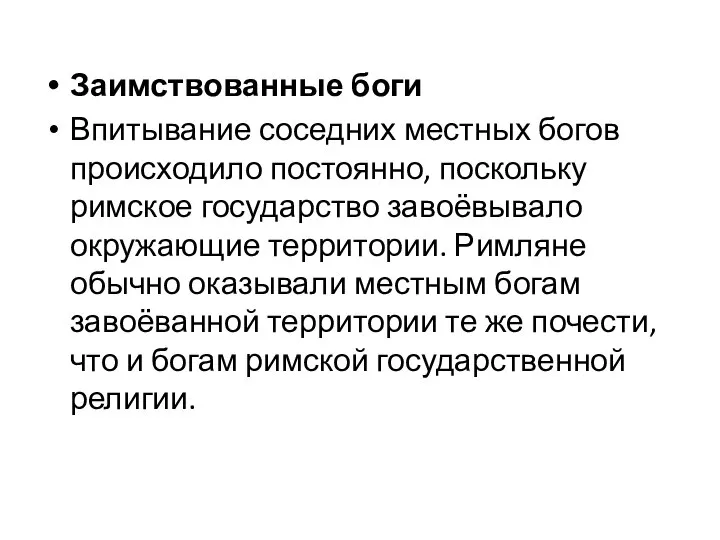 • Заимствованные боги
• Впитывание соседних местных богов происходило постоянно, поскольку римское государство завоёвывало окружающие территории. Римляне обычно оказывали местным богам завоёванной территории те же почести, что и богам римской государственной религии.